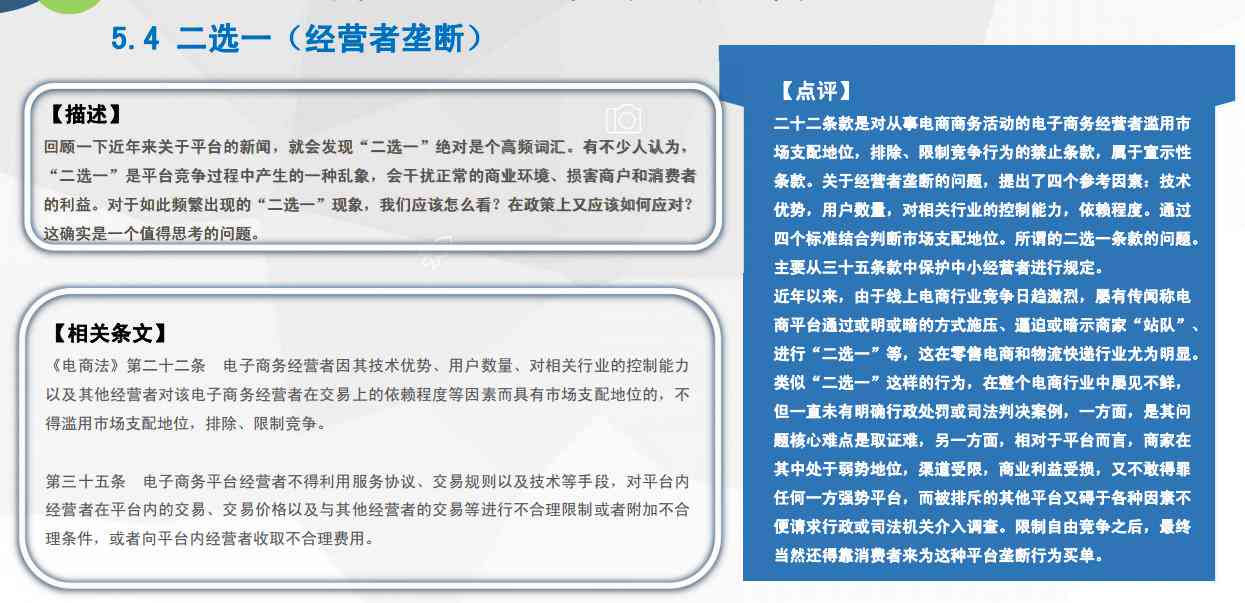 5.4 二选一（经营者垄断）

【描述】
回顾一下近年来关于平台的新闻，就会发现“二选一”绝对是个高频词汇。有不少人认为，“二选一”是平台竞争过程中产生的一种乱象，会干扰正常的商业环境、损害商户和消费者的利益。对于如此频繁出现的“二选一”现象，我们应该怎么看？在政策上又应该如何应对？这确实是一个值得思考的问题。

【相关条文】
《电商法》第二十二条 电子商务经营者因其技术优势、用户数量、对相关行业的控制能力以及其他经营者对该电子商务经营者在交易上的依赖程度等因素而具有市场支配地位的，不得滥用市场支配地位，排除、限制竞争。

第三十五条 电子商务平台经营者不得利用服务协议、交易规则以及技术等手段，对平台内经营者在平台内的交易、交易价格以及与其他经营者的交易等进行不合理限制或者附加不合理条件，或者向平台内经营者收取不合理费用。

【点评】
二十二条款是对从事电商商务活动的电子商务经营者滥用市场支配地位，排除、限制竞争行为的禁止条款，属于宣示性条款。关于经营者垄断的问题，提出了四个参考因素：技术优势，用户数量，对相关行业的控制能力，依赖程度。通过四个标准结合判断市场支配地位。所谓的二选一条款的问题。主要从三十五条款中保护中小经营者进行规定。
近年以来，由于线上电商行业竞争日趋激烈，屡有传闻称电商平台通过或明或暗的方式施压、逼迫或暗示商家“站队”、进行“二选一”等，这在零售电商和物流快递行业尤为明显。类似“二选一”这样的行为，在整个电商行业中屡见不鲜，但一直未有明确行政处罚或司法判决案例，一方面，是其问题核心难点是取证难，另一方面，相对于平台而言，商家在其中处于弱势地位，渠道受限，商业利益受损，又不敢得罪任何一方强势平台，而被排斥的其他平台又碍于各种因素不便请求行政或司法机关介入调查。限制自由竞争之后，最终当然还得靠消费者来为这种平台垄断行为买单。